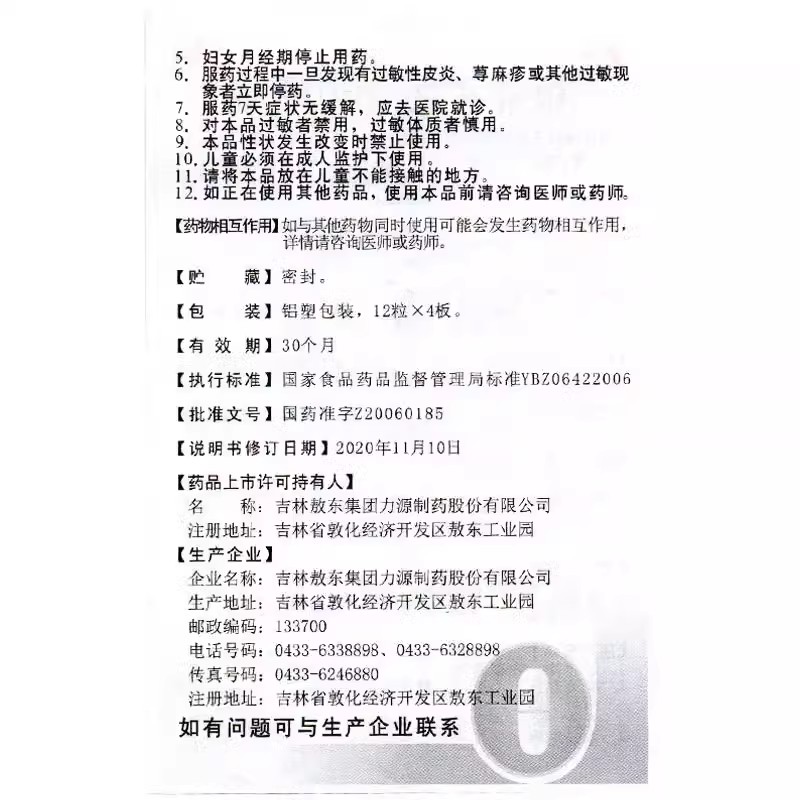 5. 妇女月经期停止用药。
6. 服药过程中一旦发现有过敏性皮炎、荨麻疹或其他过敏现象者立即停药。
7. 服药7天症状无缓解，应去医院就诊。
8. 对本品过敏者禁用，过敏体质者慎用。
9. 本品性状发生改变时禁止使用。
10. 儿童必须在成人监护下使用。
11. 请将本品放在儿童不能接触的地方。
12. 如正在使用其他药品，使用本品前请咨询医师或药师。

【药物相互作用】如与其他药物同时使用可能会发生药物相互作用，详情请咨询医师或药师。

【贮　　藏】密封。

【包　　装】铝塑包装，12粒×4板。

【有 效 期】30个月

【执行标准】国家食品药品监督管理局标准YBZ06422006

【批准文号】国药准字Z20060185

【说明书修订日期】2020年11月10日

【药品上市许可持有人】
名　　称：吉林敖东集团力源制药股份有限公司
注册地址：吉林省敦化经济开发区敖东工业园

【生产企业】
企业名称：吉林敖东集团力源制药股份有限公司
生产地址：吉林省敦化经济开发区敖东工业园
邮政编码：133700
电话号码：0433-6338898、0433-6328898
传真号码：0433-6246880
注册地址：吉林省敦化经济开发区敖东工业园

如有问题可与生产企业联系

0